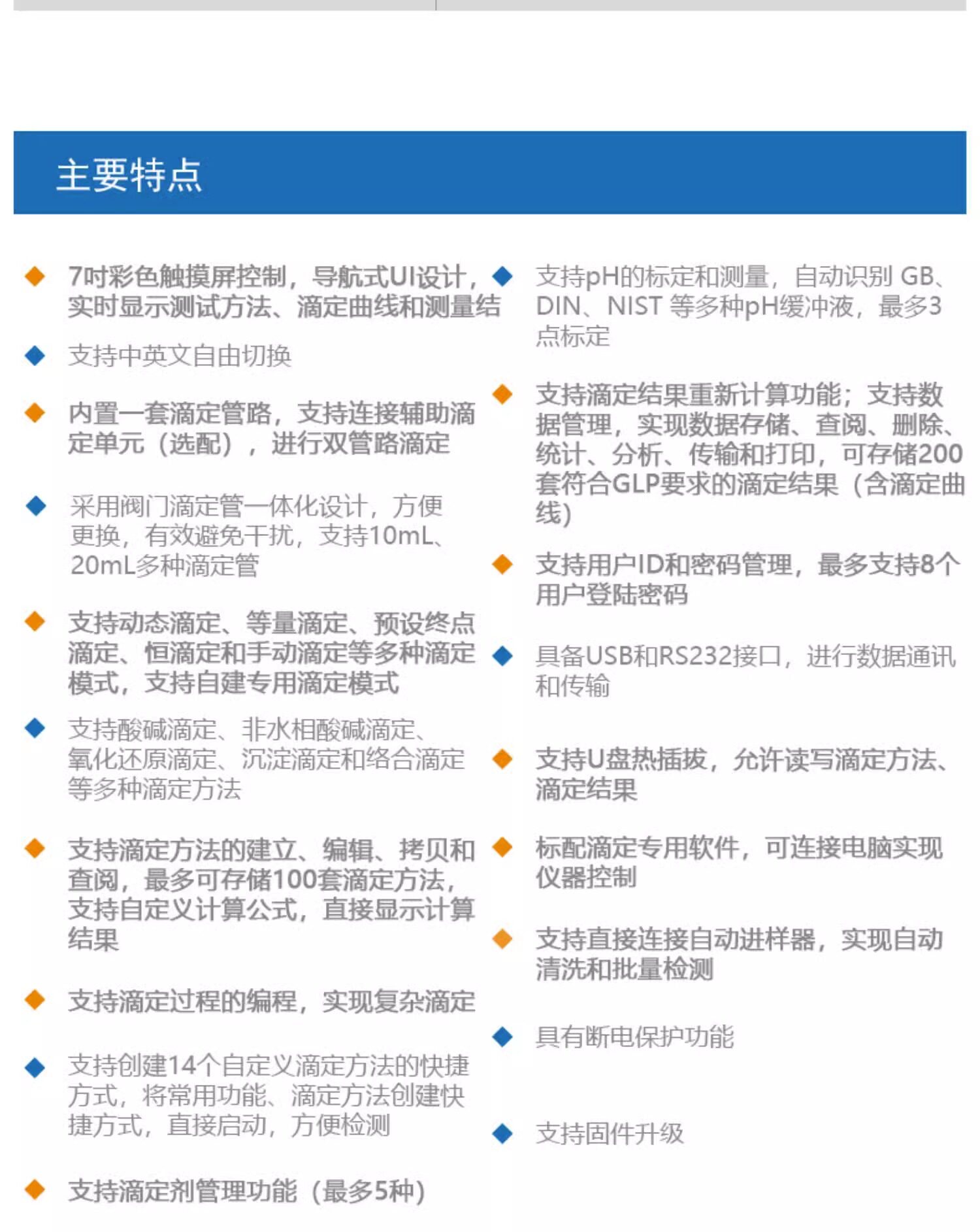 主要特点

7吋彩色触摸屏控制，导航式UI设计，实时显示测试方法、滴定曲线和测量结

支持中英文自由切换

内置一套滴定管路，支持连接辅助滴定单元（选配），进行双管路滴定

采用阀门滴定管一体化设计，方便更换，有效避免干扰，支持10mL、20mL多种滴定管

支持动态滴定、等量滴定、预设终点滴定、恒滴定和手动滴定等多种滴定模式，支持自建专用滴定模式

支持酸碱滴定、非水相酸碱滴定、氧化还原滴定、沉淀滴定和络合滴定等多种滴定方法

支持滴定方法的建立、编辑、拷贝和查阅，最多可存储100套滴定方法，支持自定义计算公式，直接显示计算结果

支持滴定过程的编程，实现复杂滴定

支持创建14个自定义滴定方法的快捷方式，将常用功能、滴定方法创建快捷方式，直接启动，方便检测

支持滴定剂管理功能（最多5种）

支持pH的标定和测量，自动识别 GB、DIN、NIST 等多种pH缓冲液，最多3点标定

支持滴定结果重新计算功能；支持数据管理，实现数据存储、查阅、删除、统计、分析、传输和打印，可存储200套符合GLP要求的滴定结果（含滴定曲线）

支持用户ID和密码管理，最多支持8个用户登陆密码

具备USB和RS232接口，进行数据通讯和传输

支持U盘热插拔，允许读写滴定方法、滴定结果

标配滴定专用软件，可连接电脑实现仪器控制

支持直接连接自动进样器，实现自动清洗和批量检测

具有断电保护功能

支持固件升级